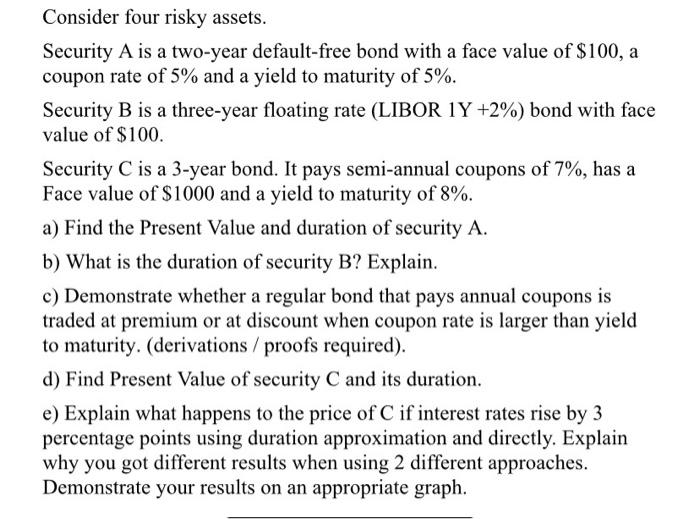 Consider four risky assets.

Security A is a two-year default-free bond with a face value of \$100, a coupon rate of 5% and a yield to maturity of 5%.

Security B is a three-year floating rate (LIBOR 1Y +2%) bond with face value of \$100.

Security C is a 3-year bond. It pays semi-annual coupons of 7%, has a Face value of \$1000 and a yield to maturity of 8%.

a) Find the Present Value and duration of security A.

b) What is the duration of security B? Explain.

c) Demonstrate whether a regular bond that pays annual coupons is traded at premium or at discount when coupon rate is larger than yield to maturity. (derivations / proofs required).

d) Find Present Value of security C and its duration.

e) Explain what happens to the price of C if interest rates rise by 3 percentage points using duration approximation and directly. Explain why you got different results when using 2 different approaches. Demonstrate your results on an appropriate graph.